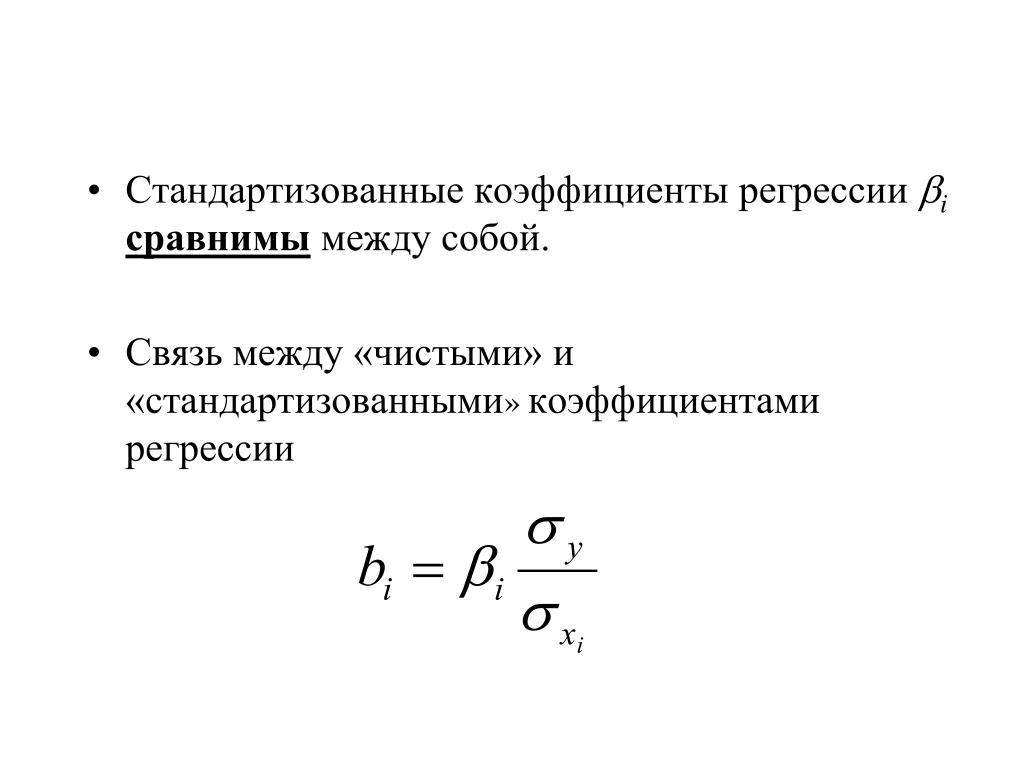 • Стандартизованные коэффициенты регрессии $\beta_i$ сравнимы между собой.

• Связь между «чистыми» и «стандартизованными» коэффициентами регрессии

$b_i = \beta_i \frac{\sigma_y}{\sigma_{x_i}}$